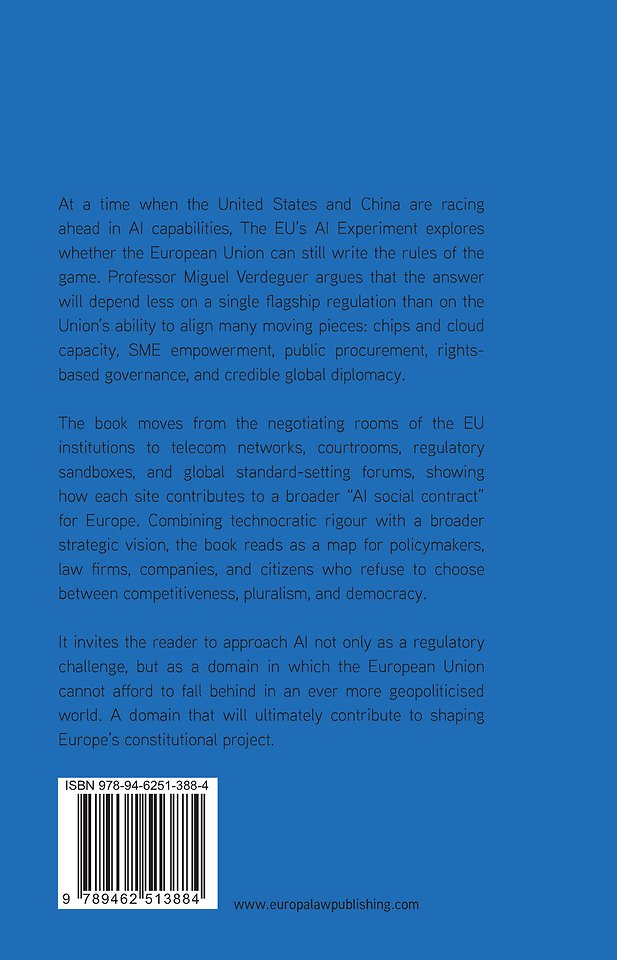 At a time when the United States and China are racing ahead in AI capabilities, The EU's AI Experiment explores whether the European Union can still write the rules of the game. Professor Miguel Verdeguer argues that the answer will depend less on a single flagship regulation than on the Union's ability to align many moving pieces: chips and cloud capacity, SME empowerment, public procurement, rights-based governance, and credible global diplomacy.

The book moves from the negotiating rooms of the EU institutions to telecom networks, courtrooms, regulatory sandboxes, and global standard-setting forums, showing how each site contributes to a broader "AI social contract" for Europe. Combining technocratic rigour with a broader strategic vision, the book reads as a map for policymakers, law firms, companies, and citizens who refuse to choose between competitiveness, pluralism, and democracy.

It invites the reader to approach AI not only as a regulatory challenge, but as a domain in which the European Union cannot afford to fall behind in an ever more geopoliticised world. A domain that will ultimately contribute to shaping Europe's constitutional project.

ISBN 978-94-6251-388-4

9 789462 513884

www.europalawpublishing.com